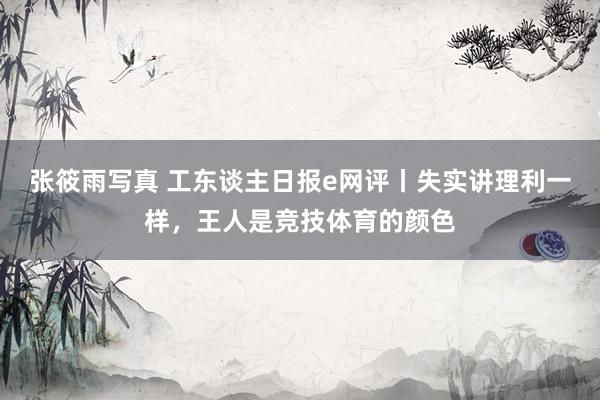 张筱雨写真 工东谈主日报e网评丨失实讲理利一样，王人是竞技体育的颜色